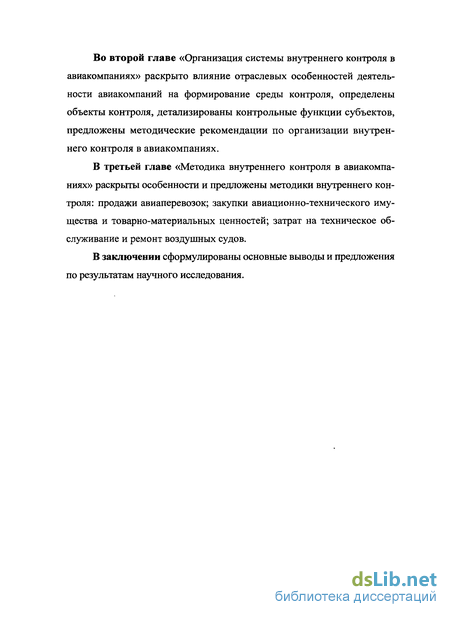 Во второй главе «Организация системы внутреннего контроля в авиакомпаниях» раскрыто влияние отраслевых особенностей деятельности авиакомпаний на формирование среды контроля, определены объекты контроля, детализированы контрольные функции субъектов, предложены методические рекомендации по организации внутреннего контроля в авиакомпаниях.

В третьей главе «Методика внутреннего контроля в авиакомпаниях» раскрыты особенности и предложены методики внутреннего контроля: продажи авиаперевозок; закупки авиационно-технического имущества и товарно-материальных ценностей; затрат на техническое обслуживание и ремонт воздушных судов.

В заключении сформулированы основные выводы и предложения по результатам научного исследования.

dsLib.net
библиотека диссертаций